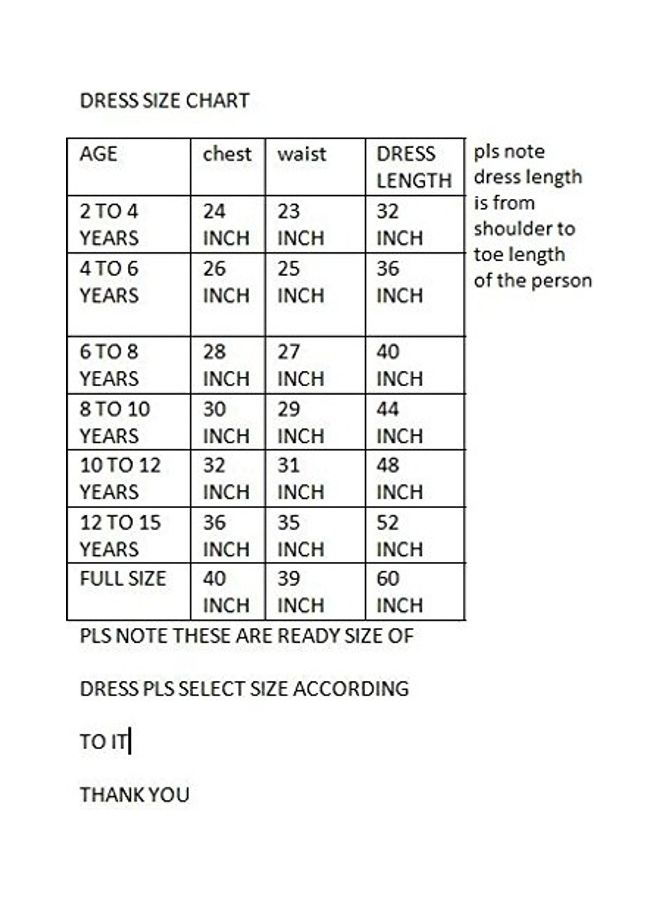 DRESS SIZE CHART

| AGE | chest | waist | DRESS LENGTH |
|---|---|---|---|
| 2 TO 4 YEARS | 24 INCH | 23 INCH | 32 INCH |
| 4 TO 6 YEARS | 26 INCH | 25 INCH | 36 INCH |
| 6 TO 8 YEARS | 28 INCH | 27 INCH | 40 INCH |
| 8 TO 10 YEARS | 30 INCH | 29 INCH | 44 INCH |
| 10 TO 12 YEARS | 32 INCH | 31 INCH | 48 INCH |
| 12 TO 15 YEARS | 36 INCH | 35 INCH | 52 INCH |
| FULL SIZE | 40 INCH | 39 INCH | 60 INCH |

pls note dress length is from shoulder to toe length of the person

PLS NOTE THESE ARE READY SIZE OF

DRESS PLS SELECT SIZE ACCORDING

TO IT

THANK YOU